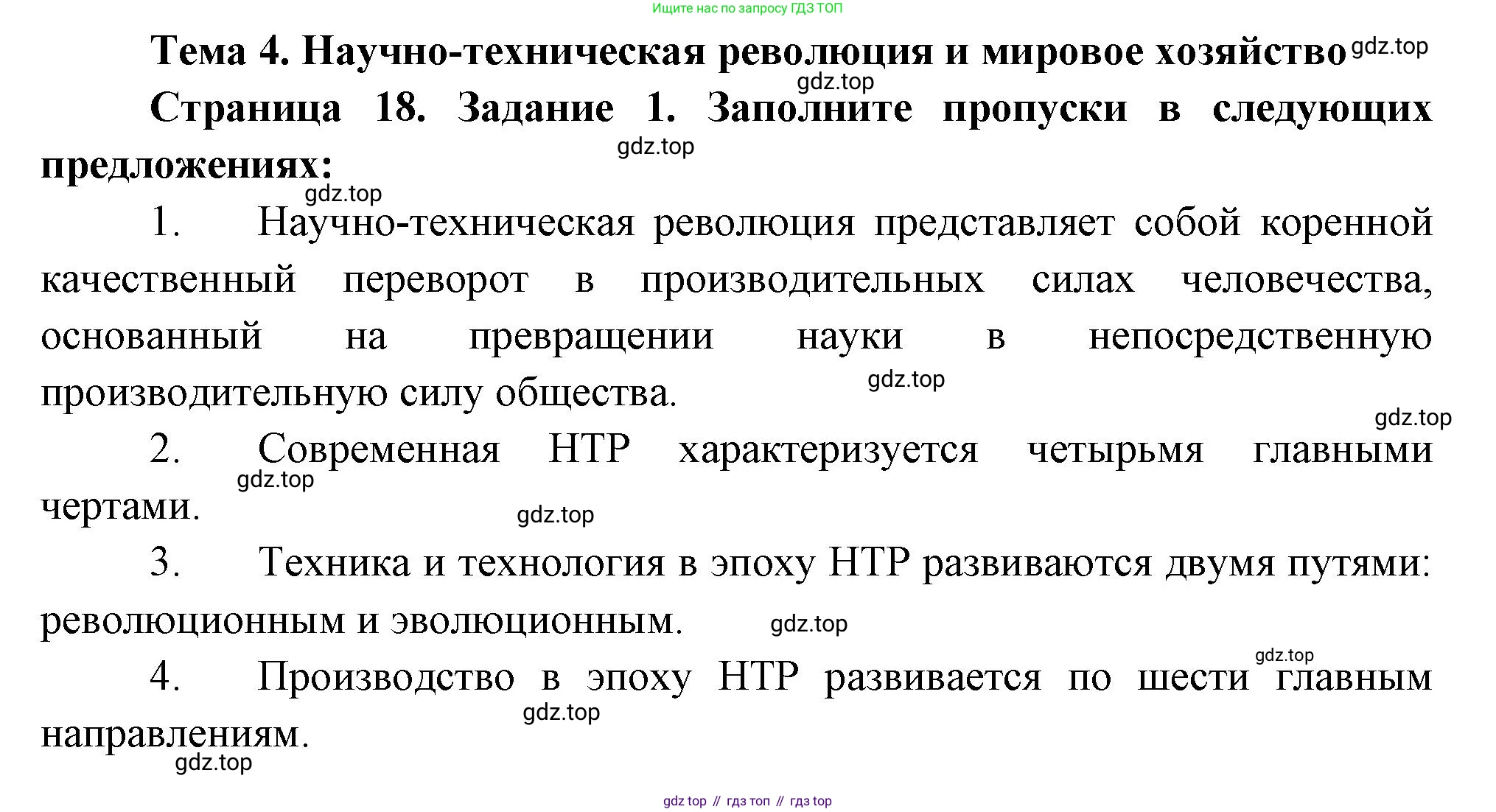 Ищите нас по запросу ГДЗ ТОП

Тема 4. Научно-техническая революция и мировое хозяйство gdz.top

gdz.top

Страница 18. Задание 1. Заполните пропуски в следующих предложениях:

gdz.top

gdz.top

1. Научно-техническая революция представляет собой коренной качественный переворот в производительных силах человечества, основанный на превращении науки в непосредственную производительную силу общества.

gdz.top

gdz.top

2. Современная НТР характеризуется четырьмя главными чертами.

gdz.top

gdz.top

3. Техника и технология в эпоху НТР развиваются двумя путями: революционным и эволюционным.

gdz.top

gdz.top

4. Производство в эпоху НТР развивается по шести главным направлениям.

gdz.top

gdz.top

gdz top // гдз топ // гдз top